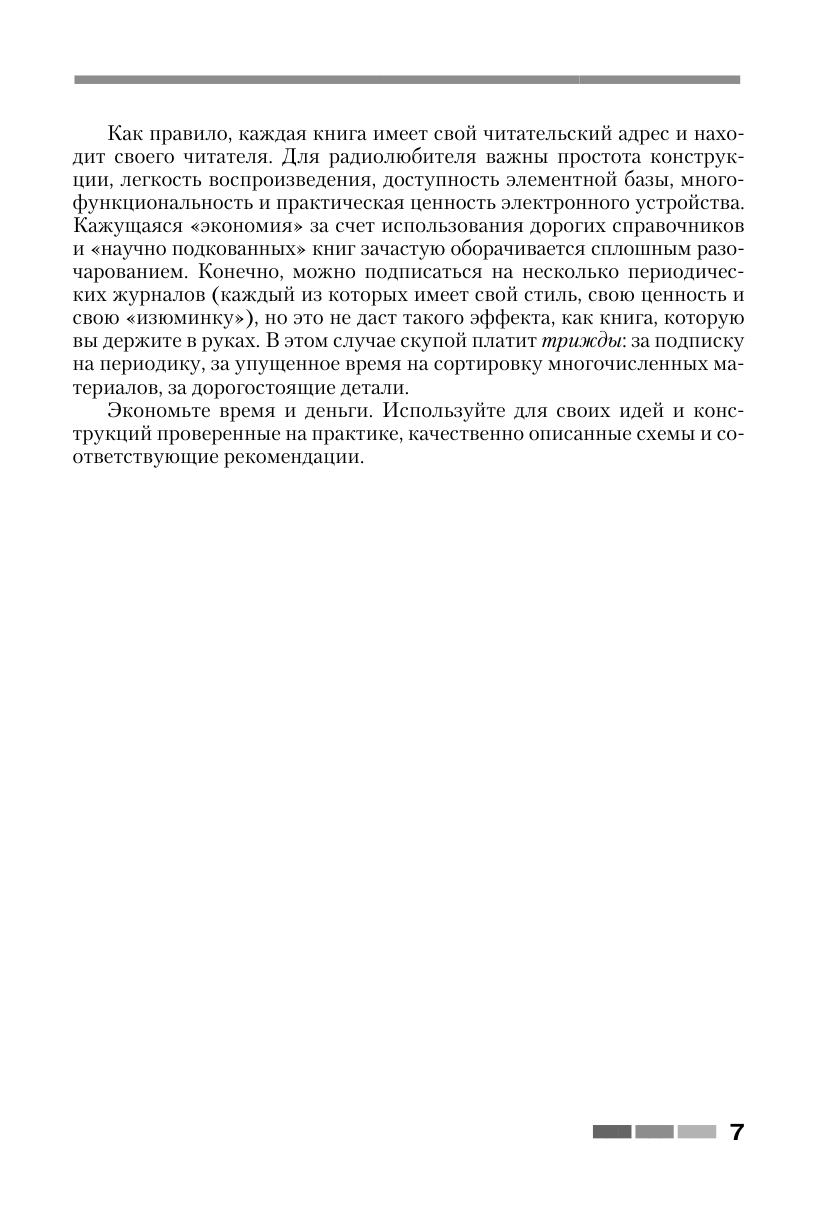 Как правило, каждая книга имеет свой читательский адрес и находит своего читателя. Для радиолюбителя важны простота конструкции, легкость воспроизведения, доступность элементной базы, многофункциональность и практическая ценность электронного устройства. Кажущаяся «экономия» за счет использования дорогих справочников и «научно подкованных» книг зачастую оборачивается сплошным разочарованием. Конечно, можно подписаться на несколько периодических журналов (каждый из которых имеет свой стиль, свою ценность и свою «изюминку»), но это не даст такого эффекта, как книга, которую вы держите в руках. В этом случае скупой платит трижды: за подписку на периодику, за упущенное время на сортировку многочисленных материалов, за дорогостоящие детали.

Экономьте время и деньги. Используйте для своих идей и конструкций проверенные на практике, качественно описанные схемы и соответствующие рекомендации.

7